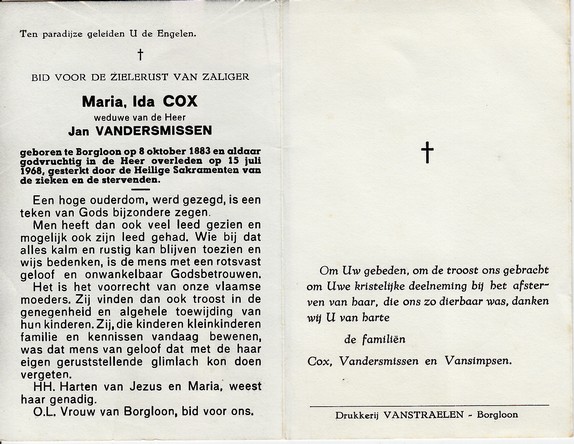 Ten paradijze geleiden U de Engelen.

†

BID VOOR DE ZIELERUST VAN ZALIGER

Maria, Ida COX
weduwe van de Heer
Jan VANDERSMISSEN

geboren te Borgloon op 8 oktober 1883 en aldaar godvruchtig in de Heer overleden op 15 juli 1968, gesterkt door de Heilige Sakramenten van de zieken en de stervenden.

Een hoge ouderdom, werd gezegd, is een teken van Gods bijzondere zegen.

Men heeft dan ook veel leed gezien en mogelijk ook zijn leed gehad. Wie bij dat alles kalm en rustig kan blijven toezien en wijs bedenken, is de mens met een rotsvast geloof en onwankelbaar Godsbetrouwen.

Het is het voorrecht van onze vlaamse moeders. Zij vinden dan ook troost in de genegenheid en algehele toewijding van hun kinderen. Zij, die kinderen kleinkinderen familie en kennissen vandaag bewenen, was dat mens van geloof dat met de haar eigen geruststellende glimlach kon doen vergeten.

HH. Harten van Jezus en Maria, weest haar genadig.

O.L. Vrouw van Borgloon, bid voor ons.

†

Om Uw gebeden, om de troost ons gebracht om Uwe kristelijke deelneming bij het afsterven van haar, die ons zo dierbaar was, danken wij U van harte

de familiën

Cox, Vandersmissen en Vansimpsen.

Drukkerij VANSTRAELEN - Borgloon